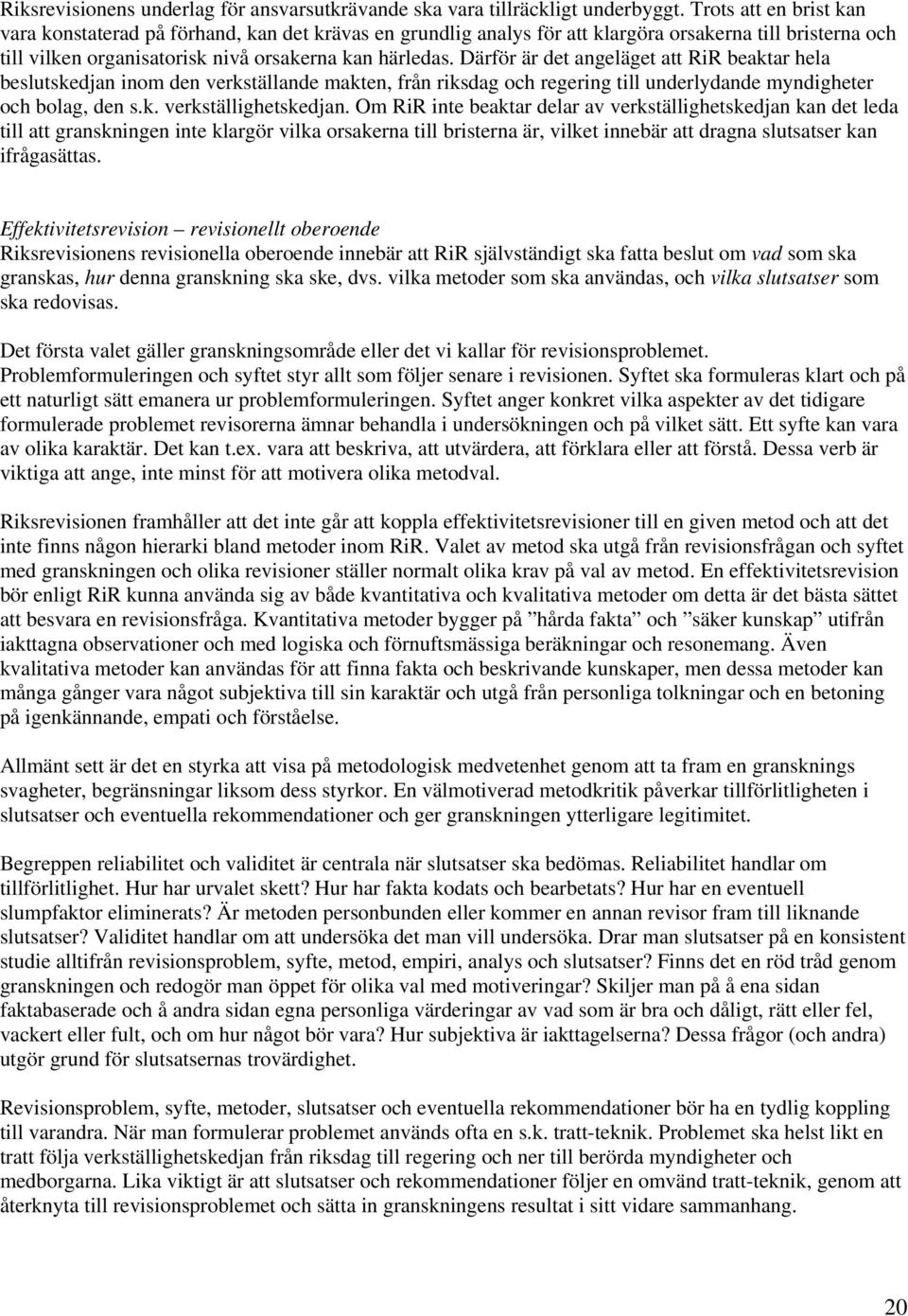 Riksrevisionens underlag för ansvarsutkrävande ska vara tillräckligt underbyggt. Trots att en brist kan vara konstaterad på förhand, kan det krävas en grundlig analys för att klargöra orsakerna till bristerna och till vilken organisatorisk nivå orsakerna kan härledas. Därför är det angeläget att RiR beaktar hela beslutskedjan inom den verkställande makten, från riksdag och regering till underlydande myndigheter och bolag, den s.k. verkställighetskedjan. Om RiR inte beaktar delar av verkställighetskedjan kan det leda till att granskningen inte klargör vilka orsakerna till bristerna är, vilket innebär att dragna slutsatser kan ifrågasättas.

Effektivitetsrevision – revisionellt oberoende
Riksrevisionens revisionella oberoende innebär att RiR självständigt ska fatta beslut om vad som ska granskas, hur denna granskning ska ske, dvs. vilka metoder som ska användas, och vilka slutsatser som ska redovisas.

Det första valet gäller granskningsområde eller det vi kallar för revisionsproblemet. Problemformuleringen och syftet styr allt som följer senare i revisionen. Syftet ska formuleras klart och på ett naturligt sätt emanera ur problemformuleringen. Syftet anger konkret vilka aspekter av det tidigare formulerade problemet revisorerna ämnar behandla i undersökningen och på vilket sätt. Ett syfte kan vara av olika karaktär. Det kan t.ex. vara att beskriva, att utvärdera, att förklara eller att förstå. Dessa verb är viktiga att ange, inte minst för att motivera olika metodval.

Riksrevisionen framhåller att det inte går att koppla effektivitetsrevisioner till en given metod och att det inte finns någon hierarki bland metoder inom RiR. Valet av metod ska utgå från revisionsfrågan och syftet med granskningen och olika revisioner ställer normalt olika krav på val av metod. En effektivitetsrevision bör enligt RiR kunna använda sig av både kvantitativa och kvalitativa metoder om detta är det bästa sättet att besvara en revisionsfråga. Kvantitativa metoder bygger på ”hårda fakta” och ”säker kunskap” utifrån iakttagna observationer och med logiska och förnuftsmässiga beräkningar och resonemang. Även kvalitativa metoder kan användas för att finna fakta och beskrivande kunskaper, men dessa metoder kan många gånger vara något subjektiva till sin karaktär och utgå från personliga tolkningar och en betoning på igenkännande, empati och förståelse.

Allmänt sett är det en styrka att visa på metodologisk medvetenhet genom att ta fram en gransknings svagheter, begränsningar liksom dess styrkor. En välmotiverad metodkritik påverkar tillförlitligheten i slutsatser och eventuella rekommendationer och ger granskningen ytterligare legitimitet.

Begreppen reliabilitet och validitet är centrala när slutsatser ska bedömas. Reliabilitet handlar om tillförlitlighet. Hur har urvalet skett? Hur har fakta kodats och bearbetats? Hur har en eventuell slumpfaktor eliminerats? Är metoden personbunden eller kommer en annan revisor fram till liknande slutsatser? Validitet handlar om att undersöka det man vill undersöka. Drar man slutsatser på en konsistent studie alltifrån revisionsproblem, syfte, metod, empiri, analys och slutsatser? Finns det en röd tråd genom granskningen och redogör man öppet för olika val med motiveringar? Skiljer man på å ena sidan faktabaserade och å andra sidan egna personliga värderingar av vad som är bra och dåligt, rätt eller fel, vackert eller fult, och om hur något bör vara? Hur subjektiva är iakttagelserna? Dessa frågor (och andra) utgör grund för slutsatsernas trovärdighet.

Revisionsproblem, syfte, metoder, slutsatser och eventuella rekommendationer bör ha en tydlig koppling till varandra. När man formulerar problemet används ofta en s.k. tratt-teknik. Problemet ska helst likt en tratt följa verkställighetskedjan från riksdag till regering och ner till berörda myndigheter och medborgarna. Lika viktigt är att slutsatser och rekommendationer följer en omvänd tratt-teknik, genom att återknyta till revisionsproblemet och sätta in granskningens resultat i sitt vidare sammanhang.

20